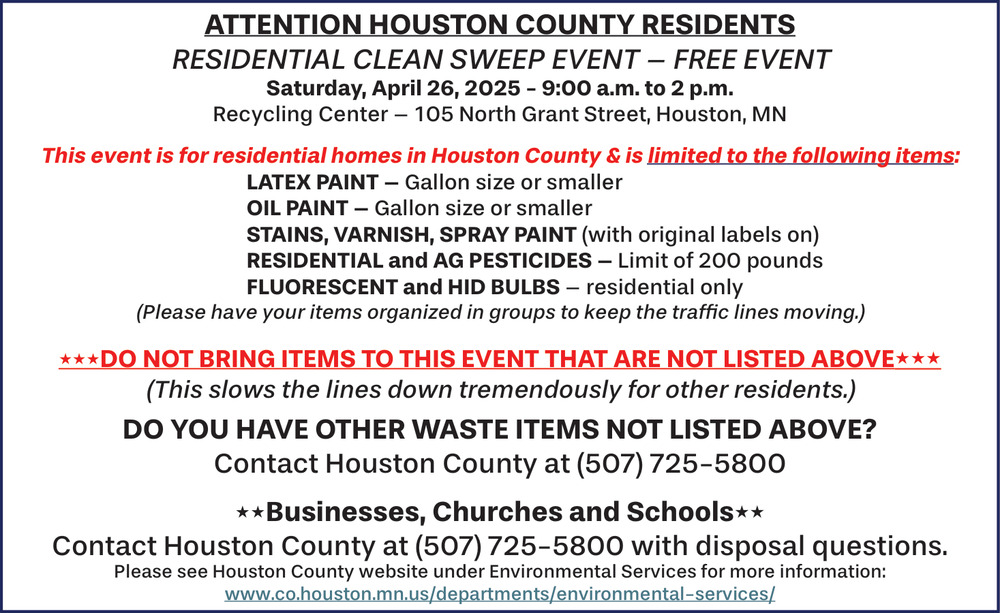 ATTENTION HOUSTON COUNTY RESIDENTS
RESIDENTIAL CLEAN SWEEP EVENT — FREE EVENT
Saturday, April 26, 2025 - 9:00 a.m. to 2 p.m.
Recycling Center — 105 North Grant Street, Houston, MN

This event is for residential homes in Houston County & is limited to the following items:
LATEX PAINT — Gallon size or smaller
OIL PAINT — Gallon size or smaller
STAINS, VARNISH, SPRAY PAINT (with original labels on)
RESIDENTIAL and AG PESTICIDES — Limit of 200 pounds
FLUORESCENT and HID BULBS — residential only
(Please have your items organized in groups to keep the traffic lines moving.)

★★★DO NOT BRING ITEMS TO THIS EVENT THAT ARE NOT LISTED ABOVE★★★
(This slows the lines down tremendously for other residents.)
DO YOU HAVE OTHER WASTE ITEMS NOT LISTED ABOVE?
Contact Houston County at (507) 725-5800

★★Businesses, Churches and Schools★★
Contact Houston County at (507) 725-5800 with disposal questions.
Please see Houston County website under Environmental Services for more information:
www.co.houston.mn.us/departments/environmental-services/